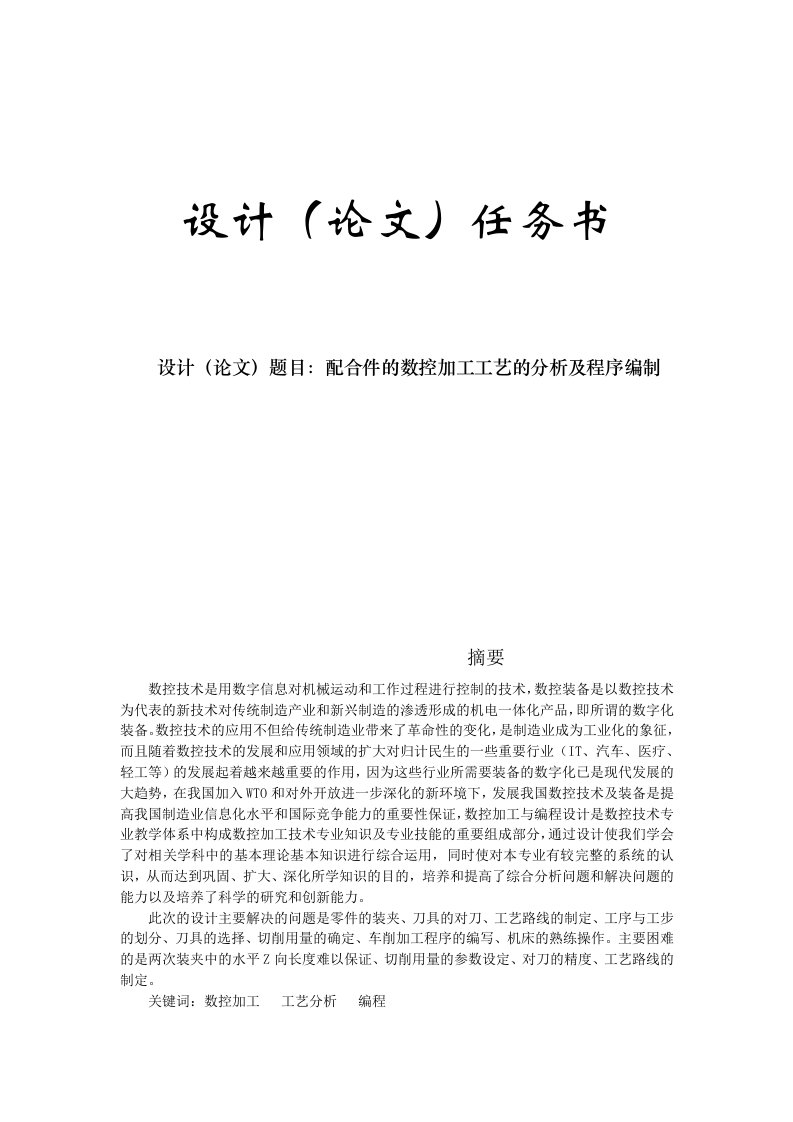 设计（论文）任务书

设计（论文）题目：配合件的数控加工工艺的分析及程序编制

摘要

数控技术是用数字信息对机械运动和工作过程进行控制的技术，数控装备是以数控技术为代表的新技术对传统制造产业和新兴制造的渗透形成的机电一体化产品，即所谓的数字化装备。数控技术的应用不但给传统制造业带来了革命性的变化，是制造业成为工业化的象征，而且随着数控技术的发展和应用领域的扩大对归计民生的一些重要行业（IT、汽车、医疗、轻工等）的发展起着越来越重要的作用，因为这些行业所需要装备的数字化已是现代发展的大趋势，在我国加入WTO和对外开放进一步深化的新环境下，发展我国数控技术及装备是提高我国制造业信息化水平和国际竞争能力的重要性保证，数控加工与编程设计是数控技术专业教学体系中构成数控加工技术专业知识及专业技能的重要组成部分，通过设计使我们学会了对相关学科中的基本理论基本知识进行综合运用，同时使对本专业有较完整的系统的认识，从而达到巩固、扩大、深化所学知识的目的，培养和提高了综合分析问题和解决问题的能力以及培养了科学的研究和创新能力。

此次的设计主要解决的问题是零件的装夹、刀具的对刀、工艺路线的制定、工序与工步的划分、刀具的选择、切削用量的确定、车削加工程序的编写、机床的熟练操作。主要困难的是两次装夹中的水平Z向长度难以保证、切削用量的参数设定、对刀的精度、工艺路线的制定。

关键词：数控加工　工艺分析　编程